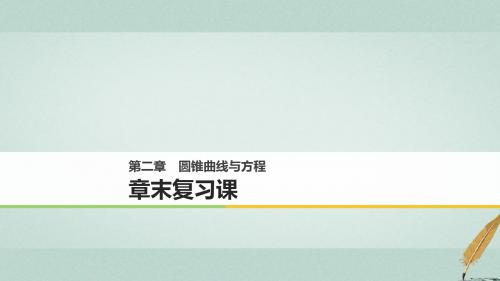 第二章　圆锥曲线与方程

章末复习课